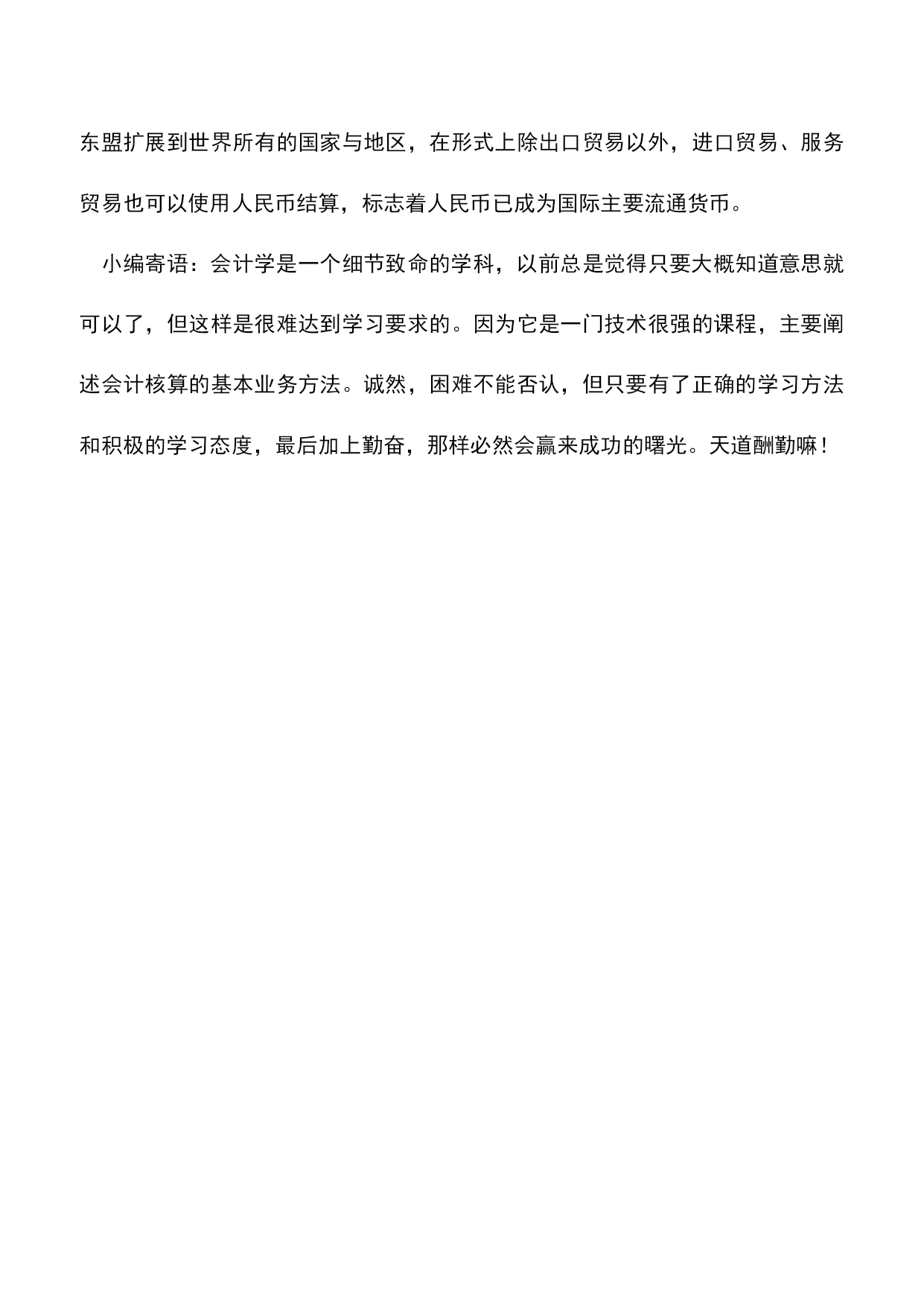 东盟扩展到世界所有的国家与地区，在形式上除出口贸易以外，进口贸易、服务贸易也可以使用人民币结算，标志着人民币已成为国际主要流通货币。

小编寄语：会计学是一个细节致命的学科，以前总是觉得只要大概知道意思就可以了，但这样是很难达到学习要求的。因为它是一门技术很强的课程，主要阐述会计核算的基本业务方法。诚然，困难不能否认，但只要有了正确的学习方法和积极的学习态度，最后加上勤奋，那样必然会赢来成功的曙光。天道酬勤嘛！